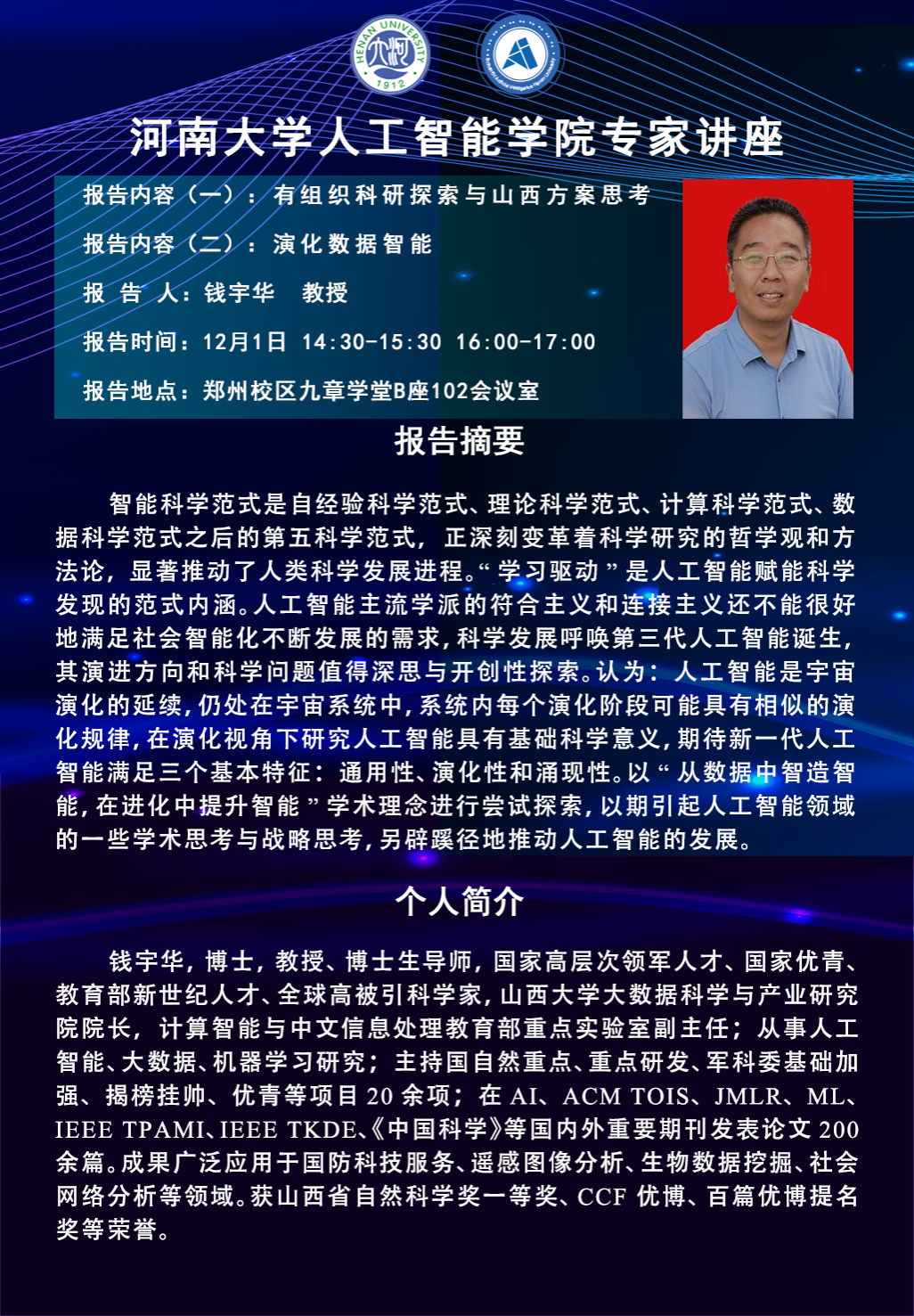 HENAN UNIVERSITY
1912

河南大学人工智能学院专家讲座

报告内容（一）：有组织科研探索与山西方案思考

报告内容（二）：演化数据智能

报 告 人：钱宇华 教授

报告时间：12月1日 14:30-15:30 16:00-17:00

报告地点：郑州校区九章学堂B座102会议室

报告摘要

智能科学范式是自经验科学范式、理论科学范式、计算科学范式、数据科学范式之后的第五科学范式，正深刻变革着科学研究的哲学观和方法论，显著推动了人类科学发展进程。“学习驱动”是人工智能赋能科学发现的范式内涵。人工智能主流学派的符合主义和连接主义还不能很好地满足社会智能化不断发展的需求，科学发展呼唤第三代人工智能诞生，其演进方向和科学问题值得深思与开创性探索。认为：人工智能是宇宙演化的延续，仍处在宇宙系统中，系统内每个演化阶段可能具有相似的演化规律，在演化视角下研究人工智能具有基础科学意义，期待新一代人工智能满足三个基本特征：通用性、演化性和涌现性。以“从数据中智造智能，在进化中提升智能”学术理念进行尝试探索，以期引起人工智能领域的一些学术思考与战略思考，另辟蹊径地推动人工智能的发展。

个人简介

钱宇华，博士，教授、博士生导师，国家高层次领军人才、国家优青、教育部新世纪人才、全球高被引科学家，山西大学大数据科学与产业研究院院长，计算智能与中文信息处理教育部重点实验室副主任；从事人工智能、大数据、机器学习研究；主持国自然重点、重点研发、军科委基础加强、揭榜挂帅、优青等项目20余项；在AI、ACM TOIS、JMLR、ML、IEEE TPAMI、IEEE TKDE、《中国科学》等国内外重要期刊发表论文200余篇。成果广泛应用于国防科技服务、遥感图像分析、生物数据挖掘、社会网络分析等领域。获山西省自然科学奖一等奖、CCF优博、百篇优博提名奖等荣誉。